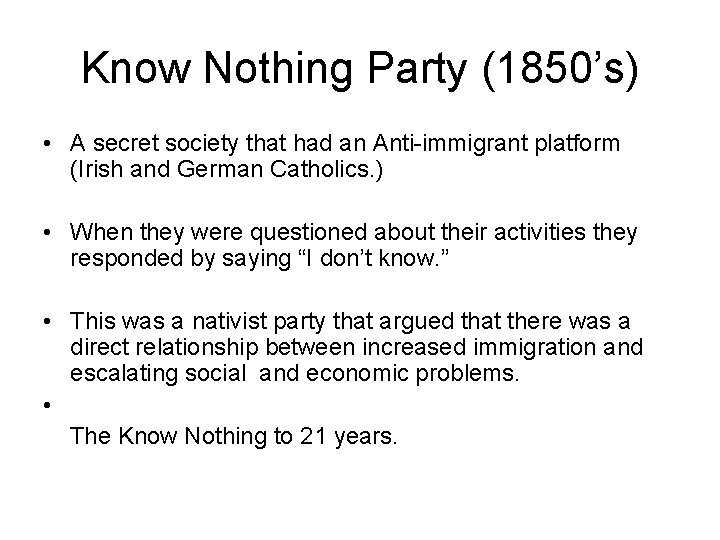 Know Nothing Party (1850’s)

• A secret society that had an Anti-immigrant platform (Irish and German Catholics.)

• When they were questioned about their activities they responded by saying “I don’t know.”

• This was a nativist party that argued that there was a direct relationship between increased immigration and escalating social and economic problems.

•

The Know Nothing to 21 years.